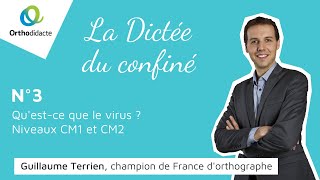 Orthodidacte

La Dictée du confiné

N°3

Qu'est-ce que le virus ?
Niveaux CM1 et CM2

Guillaume Terrien, champion de France d'orthographe